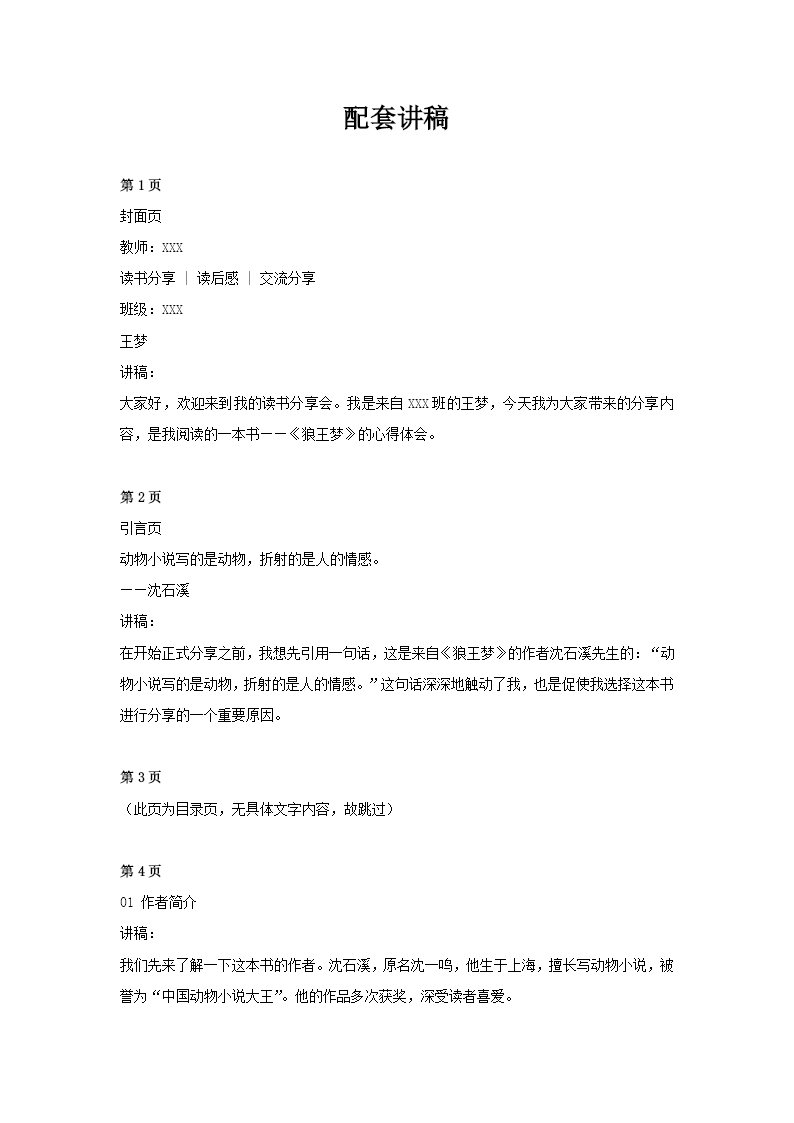 配套讲稿

第 1 页

封面页

教师：XXX

读书分享 | 读后感 | 交流分享

班级：XXX

王梦

讲稿：

大家好，欢迎来到我的读书分享会。我是来自 XXX 班的王梦，今天我为大家带来的分享内容，是我阅读的一本书——《狼王梦》的心得体会。

第 2 页

引言页

动物小说写的是动物，折射的是人的情感。

——沈石溪

讲稿：

在开始正式分享之前，我想先引用一句话，这是来自《狼王梦》的作者沈石溪先生的：“动物小说写的是动物，折射的是人的情感。”这句话深深地触动了我，也是促使我选择这本书进行分享的一个重要原因。

第 3 页

（此页为目录页，无具体文字内容，故跳过）

第 4 页

01 作者简介

讲稿：

我们先来了解一下这本书的作者。沈石溪，原名沈一鸣，他生于上海，擅长写动物小说，被誉为“中国动物小说大王”。他的作品多次获奖，深受读者喜爱。